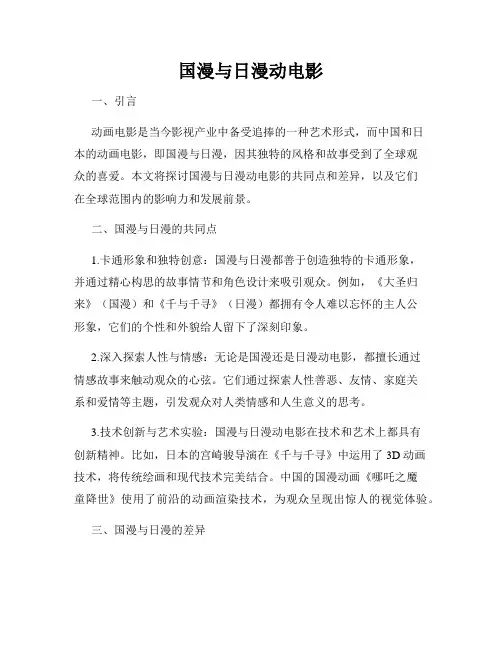 国漫与日漫动电影

一、引言

动画电影是当今影视产业中备受追捧的一种艺术形式，而中国和日本的动画电影，即国漫与日漫，因其独特的风格和故事受到了全球观众的喜爱。本文将探讨国漫与日漫动电影的共同点和差异，以及它们在全球范围内的影响力和发展前景。

二、国漫与日漫的共同点

1.卡通形象和独特创意：国漫与日漫都善于创造独特的卡通形象，并通过精心构思的故事情节和角色设计来吸引观众。例如，《大圣归来》（国漫）和《千与千寻》（日漫）都拥有令人难以忘怀的主人公形象，它们的个性和外貌给人留下了深刻印象。

2.深入探索人性与情感：无论是国漫还是日漫动电影，都擅长通过情感故事来触动观众的心弦。它们通过探索人性善恶、友情、家庭关系和爱情等主题，引发观众对人类情感和人生意义的思考。

3.技术创新与艺术实验：国漫与日漫动电影在技术和艺术上都具有创新精神。比如，日本的宫崎骏导演在《千与千寻》中运用了3D动画技术，将传统绘画和现代技术完美结合。中国的国漫动画《哪吒之魔童降世》使用了前沿的动画渲染技术，为观众呈现出惊人的视觉体验。

三、国漫与日漫的差异